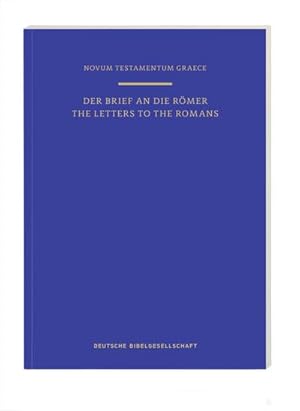 NOVUM TESTAMENTUM GRAECE

DER BRIEF AN DIE RÖMER
THE LETTERS TO THE ROMANS

DEUTSCHE BIBELGESELLSCHAFT